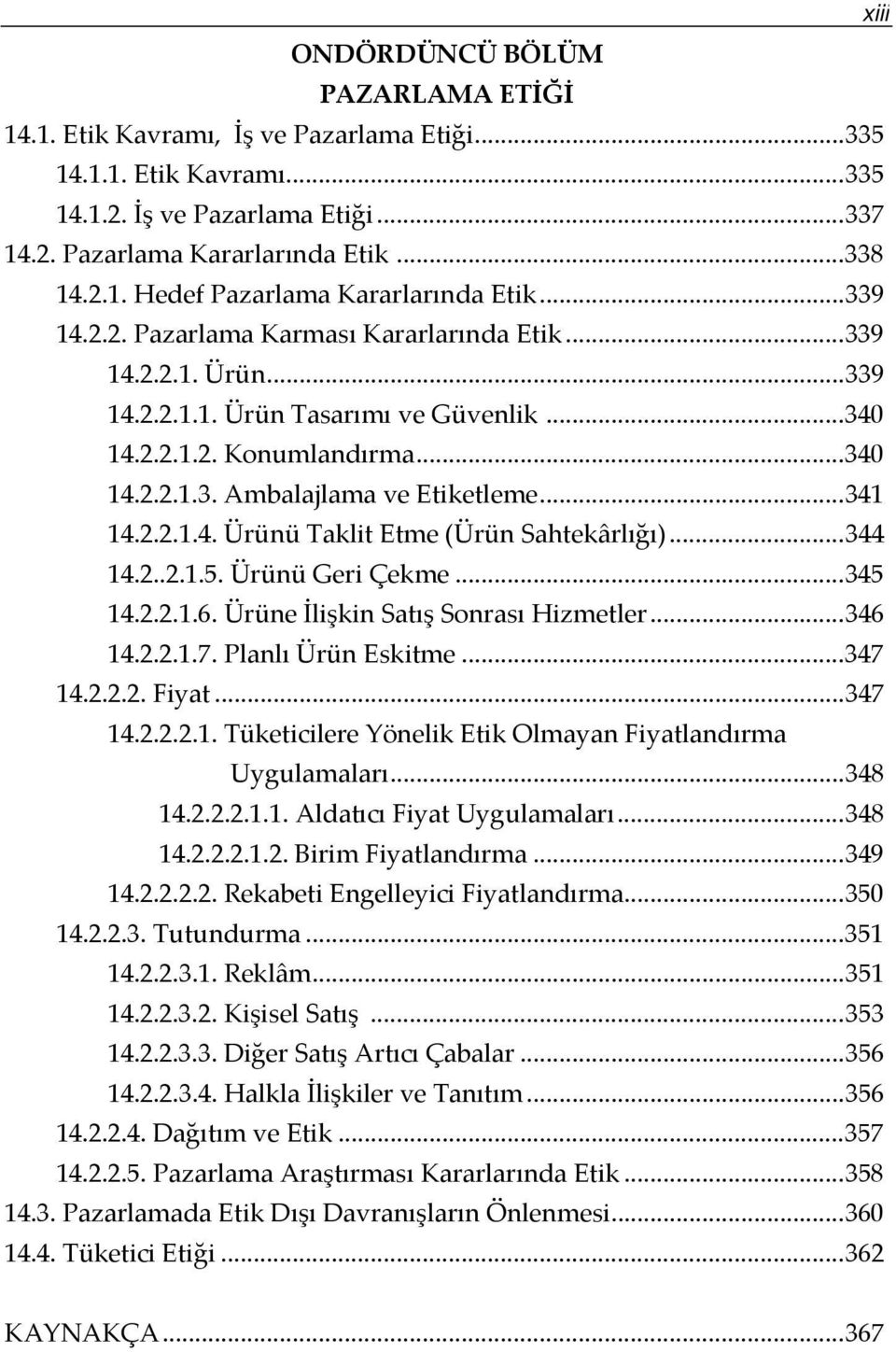 xiii

ONDÖRDÜNCÜ BÖLÜM
PAZARLAMA ETİĞİ

14.1. Etik Kavramı, İş ve Pazarlama Etiği...335
14.1.1. Etik Kavramı...335
14.1.2. İş ve Pazarlama Etiği...337
14.2. Pazarlama Kararlarında Etik...338
14.2.1. Hedef Pazarlama Kararlarında Etik...339
14.2.2. Pazarlama Karması Kararlarında Etik...339
14.2.2.1. Ürün...339
14.2.2.1.1. Ürün Tasarımı ve Güvenlik...340
14.2.2.1.2. Konumlandırma...340
14.2.2.1.3. Ambalajlama ve Etiketleme...341
14.2.2.1.4. Ürünü Taklit Etme (Ürün Sahtekârlığı)...344
14.2..2.1.5. Ürünü Geri Çekme...345
14.2.2.1.6. Ürüne İlişkin Satış Sonrası Hizmetler...346
14.2.2.1.7. Planlı Ürün Eskitme...347
14.2.2.2. Fiyat...347
14.2.2.2.1. Tüketicilere Yönelik Etik Olmayan Fiyatlandırma Uygulamaları...348
14.2.2.2.1.1. Aldatıcı Fiyat Uygulamaları...348
14.2.2.2.1.2. Birim Fiyatlandırma...349
14.2.2.2.2. Rekabeti Engelleyici Fiyatlandırma...350
14.2.2.3. Tutundurma...351
14.2.2.3.1. Reklâm...351
14.2.2.3.2. Kişisel Satış...353
14.2.2.3.3. Diğer Satış Artıcı Çabalar...356
14.2.2.3.4. Halkla İlişkiler ve Tanıtım...356
14.2.2.4. Dağıtım ve Etik...357
14.2.2.5. Pazarlama Araştırması Kararlarında Etik...358
14.3. Pazarlamada Etik Dışı Davranışların Önlenmesi...360
14.4. Tüketici Etiği...362

KAYNAKÇA...367